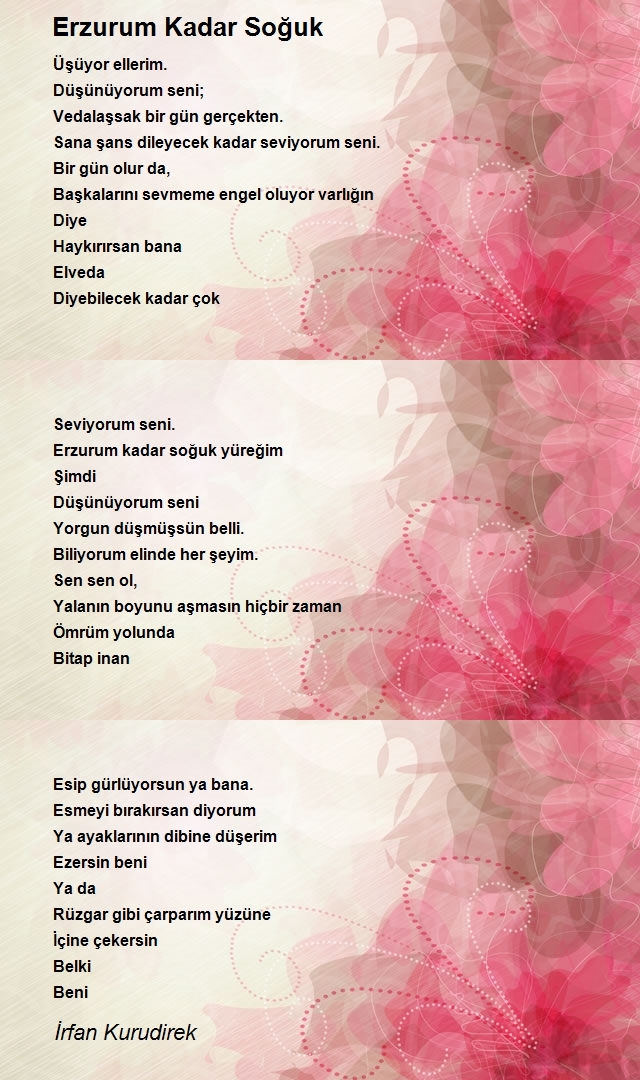 Erzurum Kadar Soğuk

Üşüyor ellerim.
Düşünüyorum seni;
Vedalaşsak bir gün gerçekten.
Sana şans dileyecek kadar seviyorum seni.
Bir gün olur da,
Başkalarını sevmeme engel oluyor varlığın
Diye
Haykırırsan bana
Elveda
Diyebilecek kadar çok

Seviyorum seni.
Erzurum kadar soğuk yüreğim
Şimdi
Düşünüyorum seni
Yorgun düşmüşsün belli.
Biliyorum elinde her şeyim.
Sen sen ol,
Yalanın boyunu aşmasın hiçbir zaman
Ömrüm yolunda
Bitap inan

Esip gürlüyorsun ya bana.
Esmeyi bırakırsan diyorum
Ya ayaklarının dibine düşerim
Ezersin beni
Ya da
Rüzgar gibi çarparım yüzüne
İçine çekersin
Belki
Beni

İrfan Kurudirek